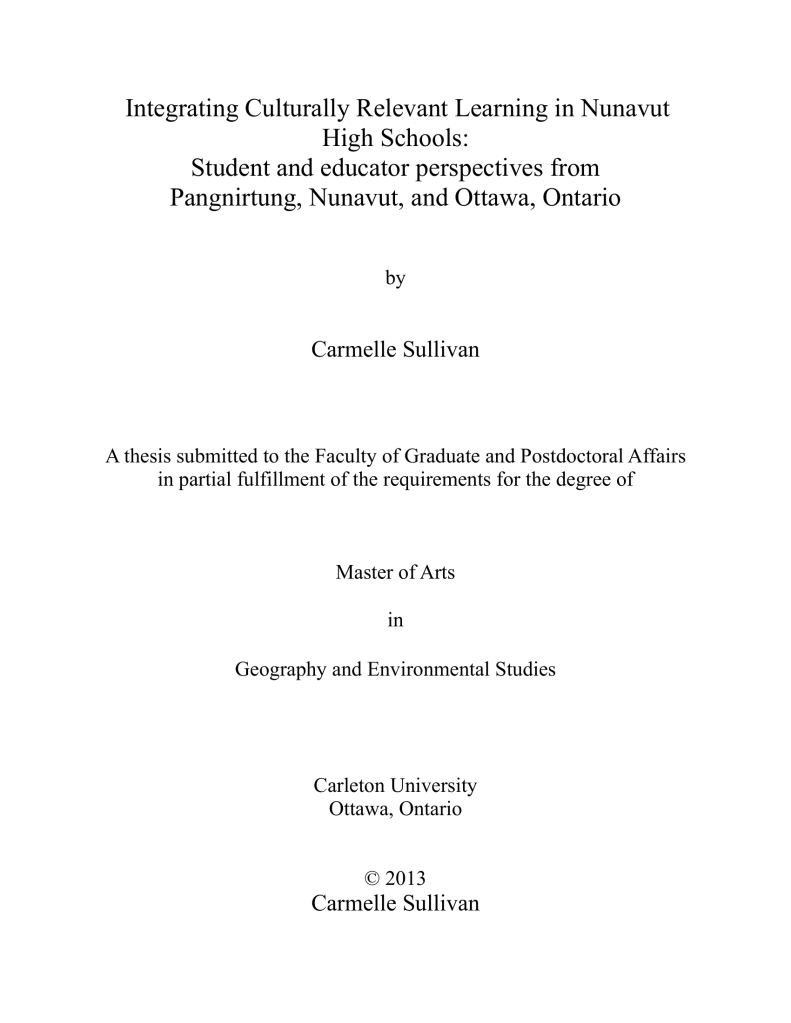 Integrating Culturally Relevant Learning in Nunavut High Schools:
Student and educator perspectives from Pangnirtung, Nunavut, and Ottawa, Ontario

by

Carmelle Sullivan

A thesis submitted to the Faculty of Graduate and Postdoctoral Affairs in partial fulfillment of the requirements for the degree of

Master of Arts

in

Geography and Environmental Studies

Carleton University
Ottawa, Ontario

© 2013
Carmelle Sullivan